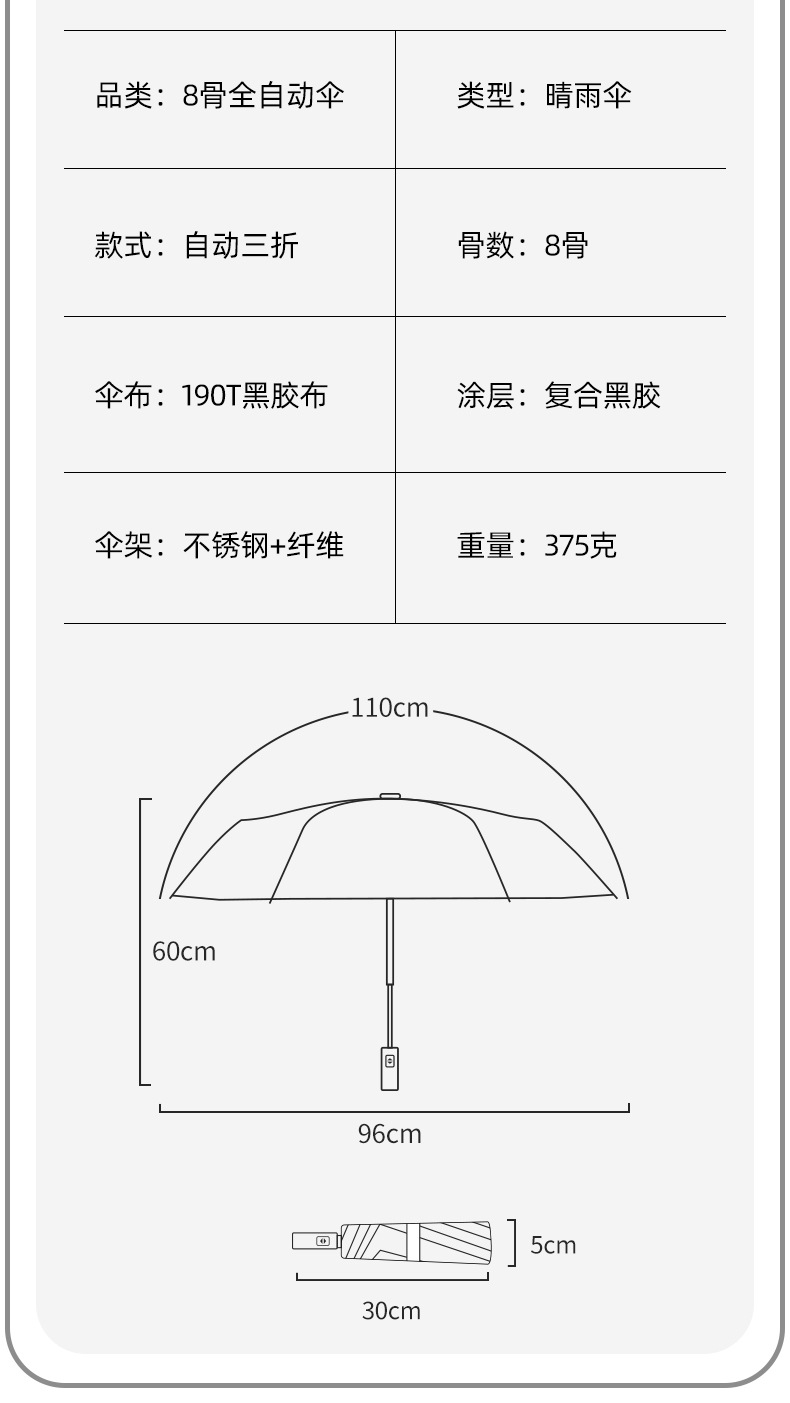 | 品类：8骨全自动伞 | 类型：晴雨伞 |
|---|---|
| 款式：自动三折 | 骨数：8骨 |
| 伞布：190T黑胶布 | 涂层：复合黑胶 |
| 伞架：不锈钢+纤维 | 重量：375克 |

110cm

60cm

96cm

5cm

30cm